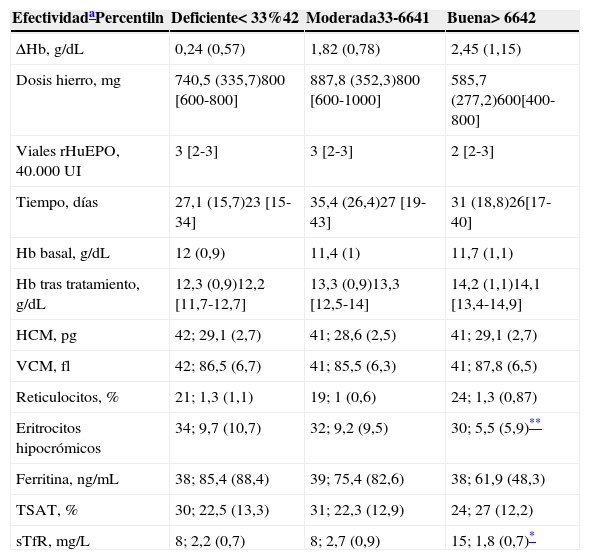 | Efectividad$^{a}$Percentiln | Deficiente< 33%42 | Moderada33-6641 | Buena> 6642 |
|---|---|---|---|
| ΔHb, g/dL | 0,24 (0,57) | 1,82 (0,78) | 2,45 (1,15) |
| Dosis hierro, mg | 740,5 (335,7)800 [600-800] | 887,8 (352,3)800 [600-1000] | 585,7 (277,2)600[400-800] |
| Viales rHuEPO, 40.000 UI | 3 [2-3] | 3 [2-3] | 2 [2-3] |
| Tiempo, días | 27,1 (15,7)23 [15-34] | 35,4 (26,4)27 [19-43] | 31 (18,8)26[17-40] |
| Hb basal, g/dL | 12 (0,9) | 11,4 (1) | 11,7 (1,1) |
| Hb tras tratamiento, g/dL | 12,3 (0,9)12,2 [11,7-12,7] | 13,3 (0,9)13,3 [12,5-14] | 14,2 (1,1)14,1 [13,4-14,9] |
| HCM, pg | 42; 29,1 (2,7) | 41; 28,6 (2,5) | 41; 29,1 (2,7) |
| VCM, fl | 42; 86,5 (6,7) | 41; 85,5 (6,3) | 41; 87,8 (6,5) |
| Reticulocitos, % | 21; 1,3 (1,1) | 19; 1 (0,6) | 24; 1,3 (0,87) |
| Eritrocitos hipocrómicos | 34; 9,7 (10,7) | 32; 9,2 (9,5) | 30; 5,5 (5,9)$^{**}$ |
| Ferritina, ng/mL | 38; 85,4 (88,4) | 39; 75,4 (82,6) | 38; 61,9 (48,3) |
| TSAT, % | 30; 22,5 (13,3) | 31; 22,3 (12,9) | 24; 27 (12,2) |
| sTfR, mg/L | 8; 2,2 (0,7) | 8; 2,7 (0,9) | 15; 1,8 (0,7)$^{*}$ |